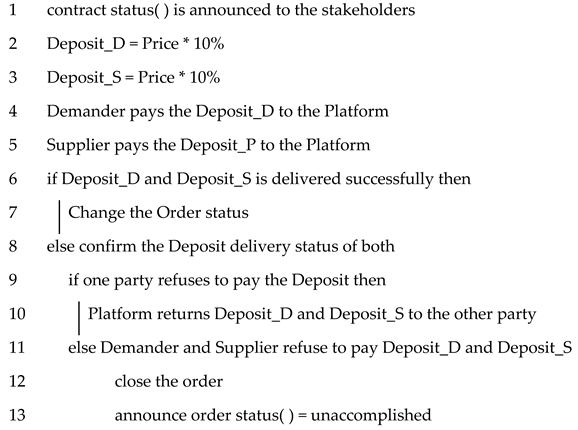 1 contract status( ) is announced to the stakeholders

2 Deposit_D = Price * 10%

3 Deposit_S = Price * 10%

4 Demander pays the Deposit_D to the Platform

5 Supplier pays the Deposit_P to the Platform

6 if Deposit_D and Deposit_S is delivered successfully then

7 Change the Order status

8 else confirm the Deposit delivery status of both

9 if one party refuses to pay the Deposit then

10 Platform returns Deposit_D and Deposit_S to the other party

11 else Demander and Supplier refuse to pay Deposit_D and Deposit_S

12 close the order

13 announce order status( ) = unaccomplished